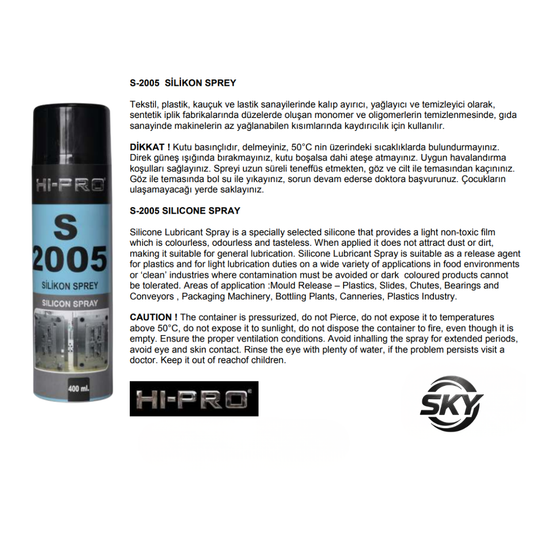 HI-PRO

S
2005
SİLİKON SPREY
SILICON SPRAY
400 ml.

S-2005 SİLİKON SPREY

Tekstil, plastik, kauçuk ve lastik sanayilerinde kalıp ayırıcı, yağlayıcı ve temizleyici olarak, sentetik iplik fabrikalarında düzelerde oluşan monomer ve oligomerlerin temizlenmesinde, gıda sanayinde makinelerin az yağlanabilen kısımlarında kaydırıcılık için kullanılır.

DİKKAT ! Kutu basınçlıdır, delmeyiniz, 50°C nin üzerindeki sıcaklıklarda bulundurmayınız. Direk güneş ışığında bırakmayınız, kutu boşalsa dahi ateşe atmayınız. Uygun havalandırma koşulları sağlayınız. Spreyi uzun süreli teneffüs etmekten, göz ve cilt ile temasından kaçınınız. Göz ile temasında bol su ile yıkayınız, sorun devam ederse doktora başvurunuz. Çocukların ulaşamayacağı yerde saklayınız.

S-2005 SILICONE SPRAY

Silicone Lubricant Spray is a specially selected silicone that provides a light non-toxic film which is colourless, odourless and tasteless. When applied it does not attract dust or dirt, making it suitable for general lubrication. Silicone Lubricant Spray is suitable as a release agent for plastics and for light lubrication duties on a wide variety of applications in food environments or 'clean' industries where contamination must be avoided or dark coloured products cannot be tolerated. Areas of application :Mould Release – Plastics, Slides, Chutes, Bearings and Conveyors , Packaging Machinery, Bottling Plants, Canneries, Plastics Industry.

CAUTION ! The container is pressurized, do not Pierce, do not expose it to temperatures above 50°C, do not expose it to sunlight, do not dispose the container to fire, even though it is empty. Ensure the proper ventilation conditions. Avoid inhalling the spray for extended periods, avoid eye and skin contact. Rinse the eye with plenty of water, if the problem persists visit a doctor. Keep it out of reachof children.

HI-PRO

SKY